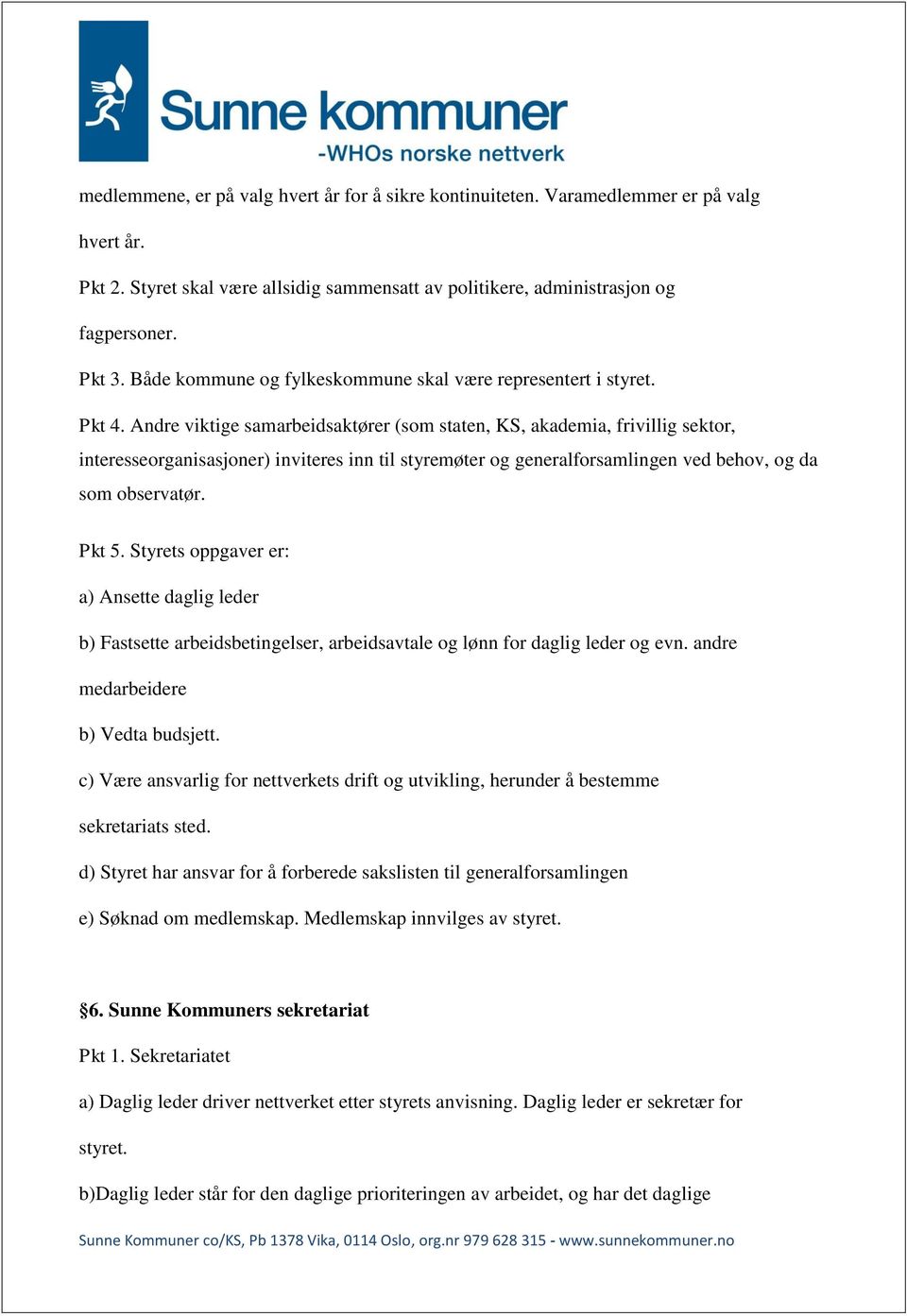 Sunne kommuner
-WHOs norske nettverk

medlemmene, er på valg hvert år for å sikre kontinuiteten. Varamedlemmer er på valg hvert år.

Pkt 2. Styret skal være allsidig sammensatt av politikere, administrasjon og fagpersoner.

Pkt 3. Både kommune og fylkeskommune skal være representert i styret.

Pkt 4. Andre viktige samarbeidsaktører (som staten, KS, akademia, frivillig sektor, interesseorganisasjoner) inviteres inn til styremøter og generalforsamlingen ved behov, og da som observatør.

Pkt 5. Styrets oppgaver er:

a) Ansette daglig leder

b) Fastsette arbeidsbetingelser, arbeidsavtale og lønn for daglig leder og evn. andre medarbeidere

b) Vedta budsjett.

c) Være ansvarlig for nettverkets drift og utvikling, herunder å bestemme sekretariats sted.

d) Styret har ansvar for å forberede sakslisten til generalforsamlingen

e) Søknad om medlemskap. Medlemskap innvilges av styret.

§6. Sunne Kommuners sekretariat

Pkt 1. Sekretariatet

a) Daglig leder driver nettverket etter styrets anvisning. Daglig leder er sekretær for styret.

b)Daglig leder står for den daglige prioriteringen av arbeidet, og har det daglige

Sunne Kommuner co/KS, Pb 1378 Vika, 0114 Oslo, org.nr 979 628 315 - www.sunnekommuner.no